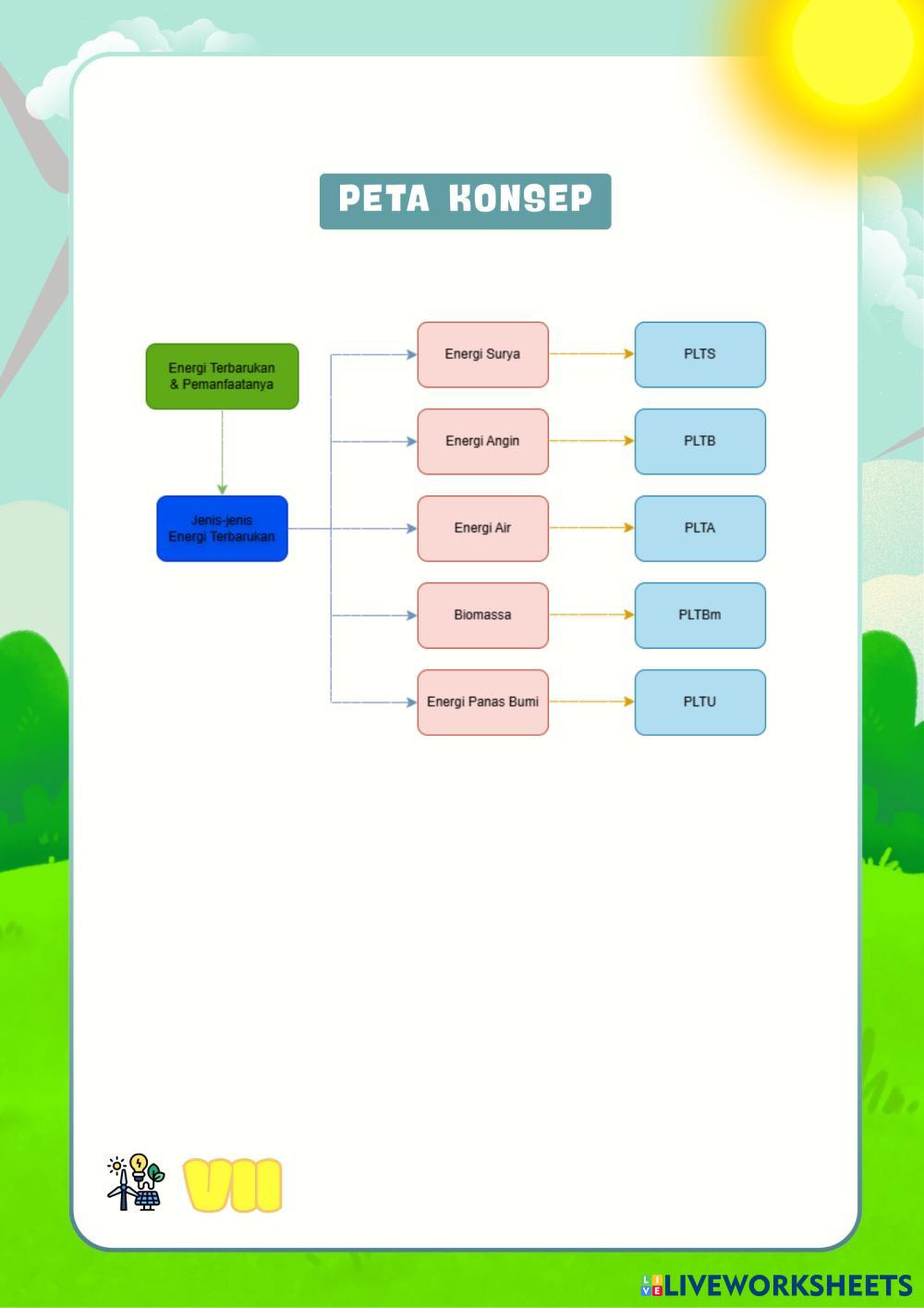 PETA KONSEP

Energi Terbarukan & Pemanfaatanya

Jenis-jenis Energi Terbarukan

Energi Surya
Energi Angin
Energi Air
Biomassa
Energi Panas Bumi

PLTS
PLTB
PLTA
PLTBm
PLTU

VII

LIVEWORKSHEETS